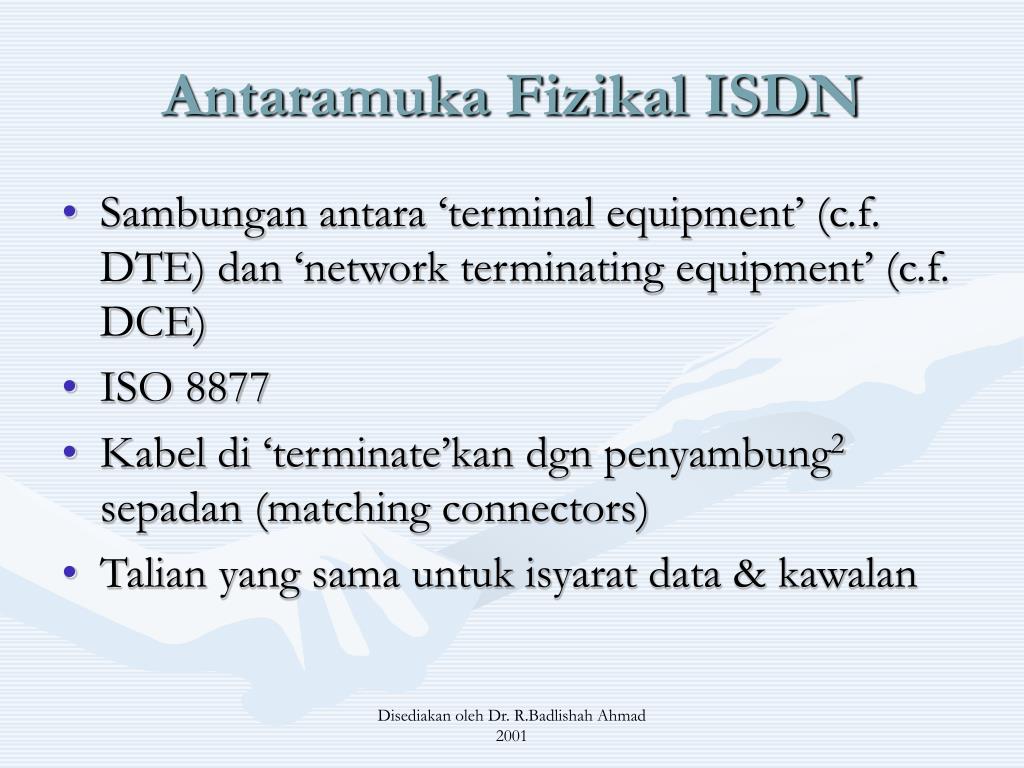 Antaramuka Fizikal ISDN

• Sambungan antara ‘terminal equipment’ (c.f. DTE) dan ‘network terminating equipment’ (c.f. DCE)
• ISO 8877
• Kabel di ‘terminate’kan dgn penyambung$^2$ sepadan (matching connectors)
• Talian yang sama untuk isyarat data & kawalan

Disediakan oleh Dr. R.Badlishah Ahmad
2001